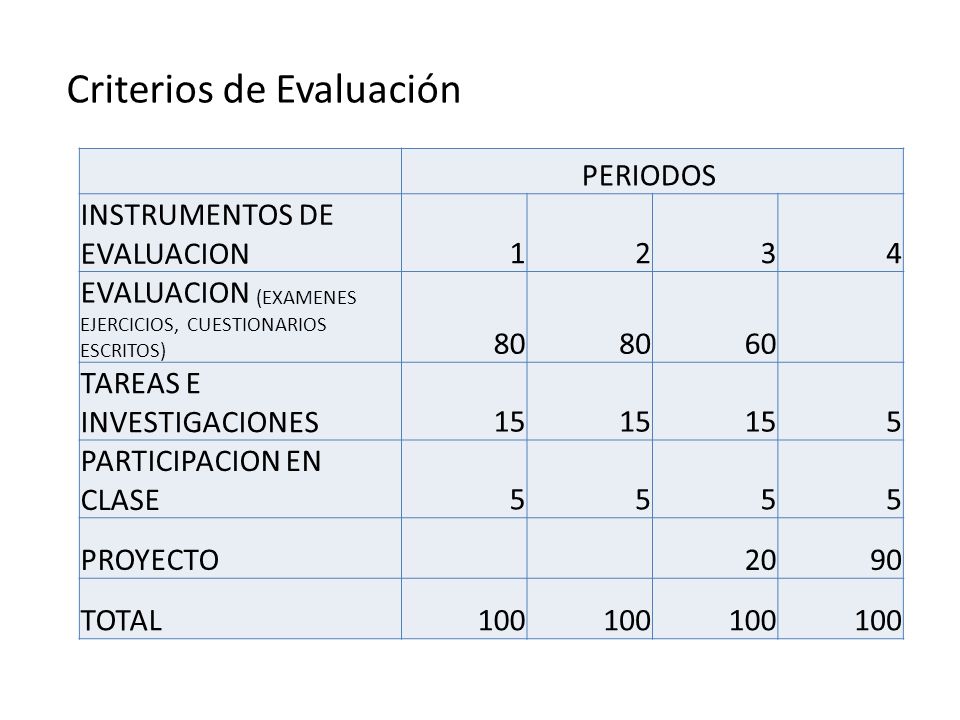 Criterios de Evaluación

| | PERIODOS | | | |
|---|---|---|---|---|
| INSTRUMENTOS DE EVALUACION | 1 | 2 | 3 | 4 |
| EVALUACION (EXAMENES EJERCICIOS, CUESTIONARIOS ESCRITOS) | 80 | 80 | 60 | |
| TAREAS E INVESTIGACIONES | 15 | 15 | 15 | 5 |
| PARTICIPACION EN CLASE | 5 | 5 | 5 | 5 |
| PROYECTO | | | 20 | 90 |
| TOTAL | 100 | 100 | 100 | 100 |